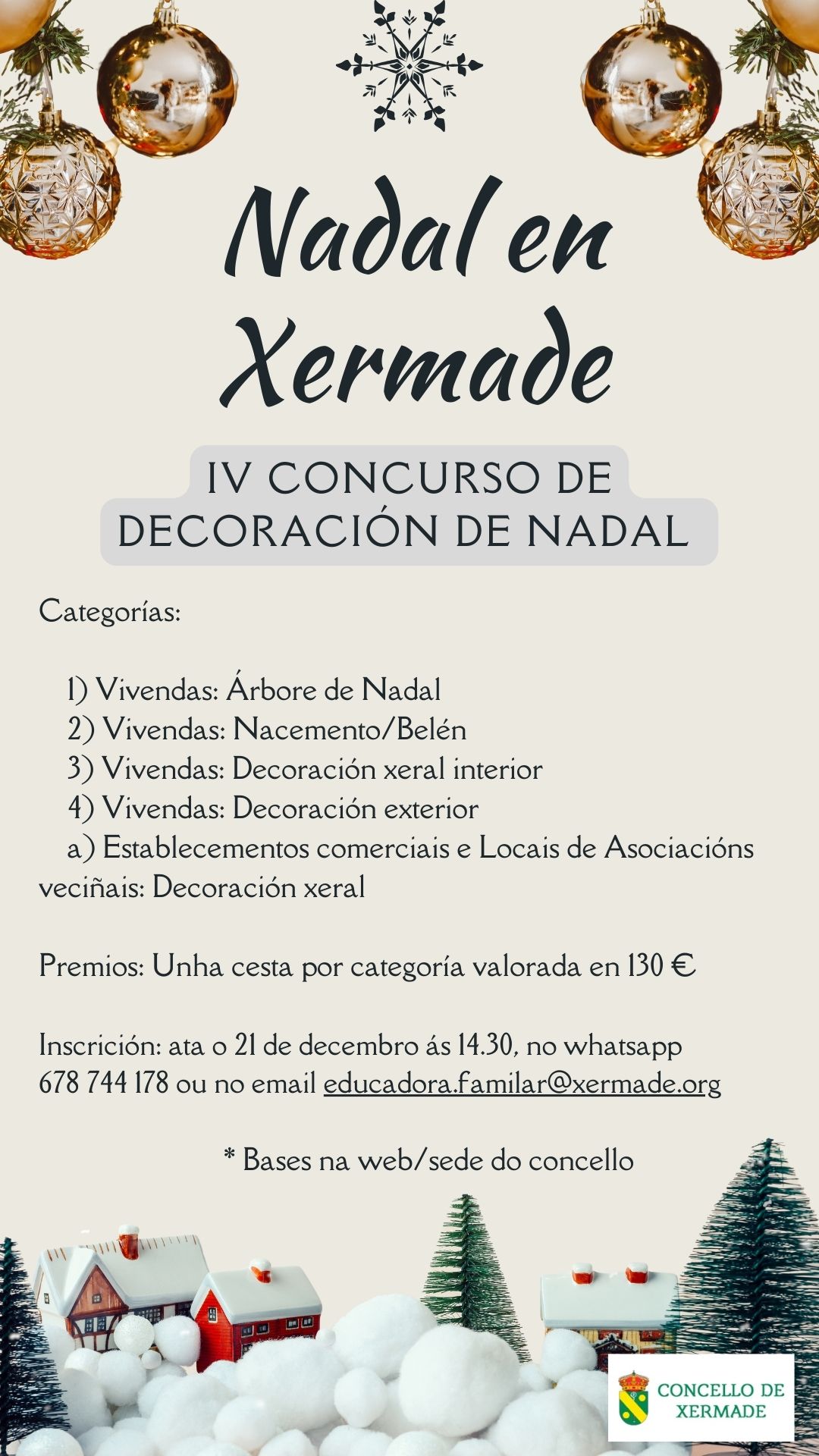 Nadal en Xermade

IV CONCURSO DE DECORACIÓN DE NADAL

Categorías:

1) Vivendas: Árbore de Nadal
2) Vivendas: Nacemento/Belén
3) Vivendas: Decoración xeral interior
4) Vivendas: Decoración exterior
a) Establecementos comerciais e Locais de Asociacións veciñais: Decoración xeral

Premios: Unha cesta por categoría valorada en 130 €

Inscrición: ata o 21 de decembro ás 14.30, no whatsapp 678 744 178 ou no email educadora.familar@xermade.org

* Bases na web/sede do concello

CONCELLO DE XERMADE